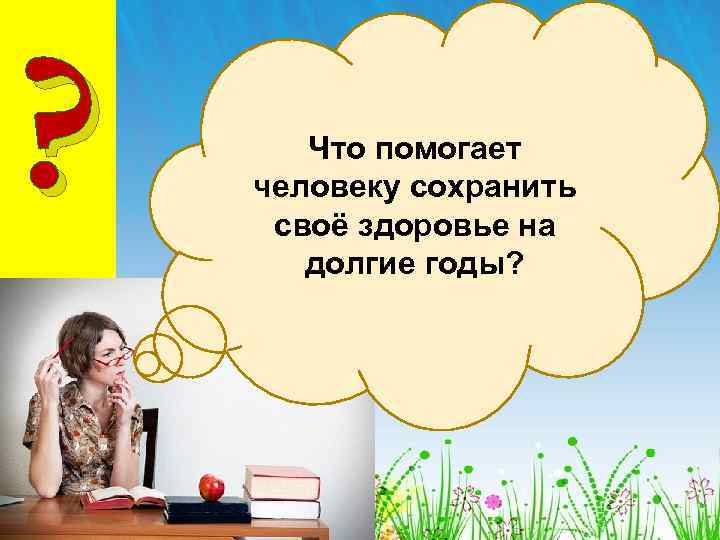 ?

Что помогает человеку сохранить своё здоровье на долгие годы?